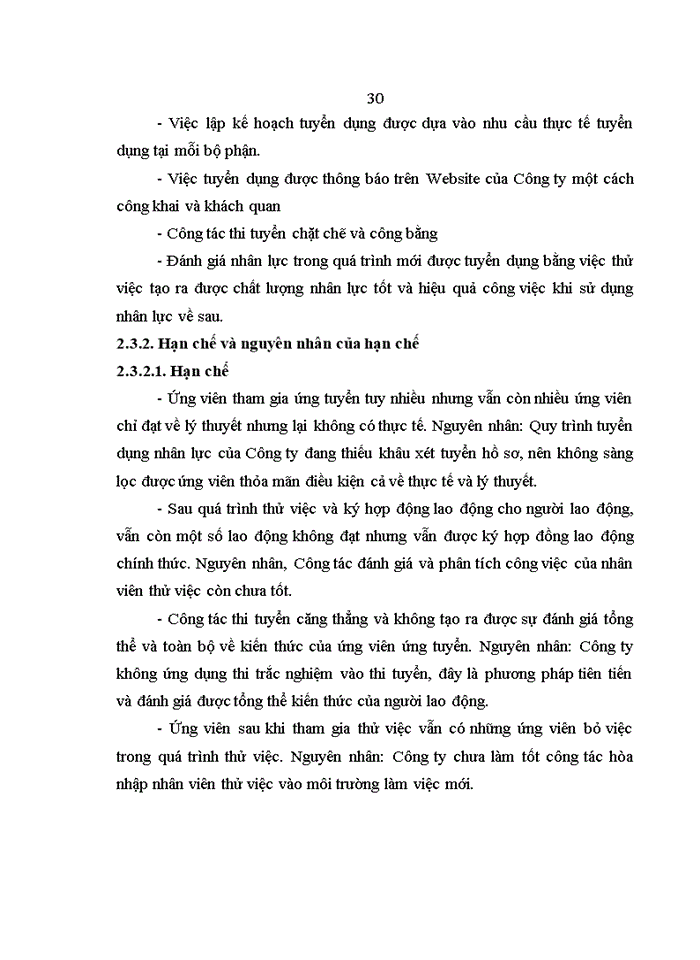 30

- Việc lập kế hoạch tuyển dụng được dựa vào nhu cầu thực tế tuyển dụng tại mỗi bộ phận.

- Việc tuyển dụng được thông báo trên Website của Công ty một cách công khai và khách quan

- Công tác thi tuyển chặt chẽ và công bằng

- Đánh giá nhân lực trong quá trình mới được tuyển dụng bằng việc thử việc tạo ra được chất lượng nhân lực tốt và hiệu quả công việc khi sử dụng nhân lực về sau.

2.3.2. Hạn chế và nguyên nhân của hạn chế

2.3.2.1. Hạn chế

- Ứng viên tham gia ứng tuyển tuy nhiều nhưng vẫn còn nhiều ứng viên chỉ đạt về lý thuyết nhưng lại không có thực tế. Nguyên nhân: Quy trình tuyển dụng nhân lực của Công ty đang thiếu khâu xét tuyển hồ sơ, nên không sàng lọc được ứng viên thỏa mãn điều kiện cả về thực tế và lý thuyết.

- Sau quá trình thử việc và ký hợp động lao động cho người lao động, vẫn còn một số lao động không đạt nhưng vẫn được ký hợp đồng lao động chính thức. Nguyên nhân, Công tác đánh giá và phân tích công việc của nhân viên thử việc còn chưa tốt.

- Công tác thi tuyển căng thẳng và không tạo ra được sự đánh giá tổng thể và toàn bộ về kiến thức của ứng viên ứng tuyển. Nguyên nhân: Công ty không ứng dụng thi trắc nghiệm vào thi tuyển, đây là phương pháp tiên tiến và đánh giá được tổng thể kiến thức của người lao động.

- Ứng viên sau khi tham gia thử việc vẫn có những ứng viên bỏ việc trong quá trình thử việc. Nguyên nhân: Công ty chưa làm tốt công tác hòa nhập nhân viên thử việc vào môi trường làm việc mới.